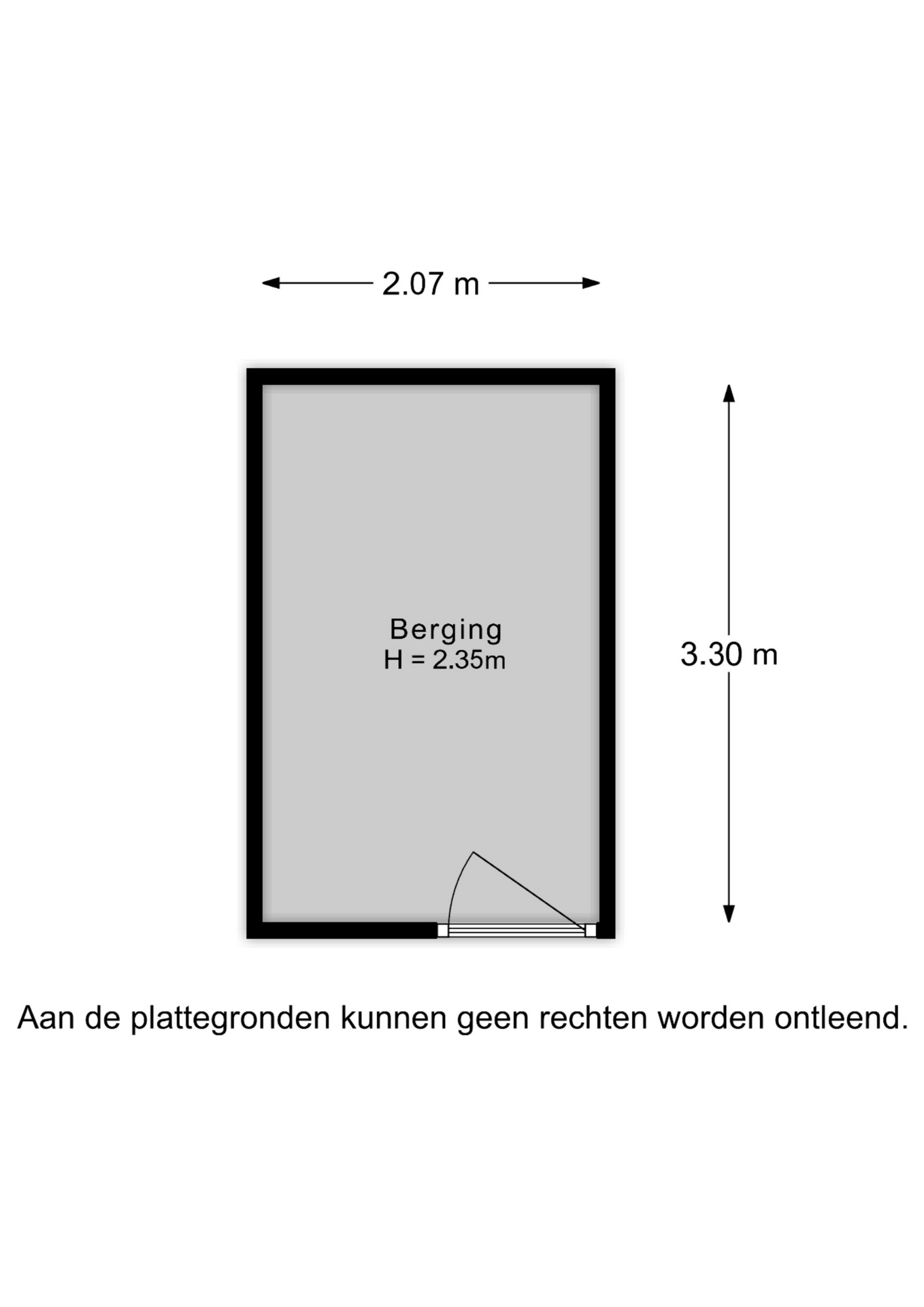 2.07 m

Berging
H = 2.35m

3.30 m

Aan de plattegronden kunnen geen rechten worden ontleend.